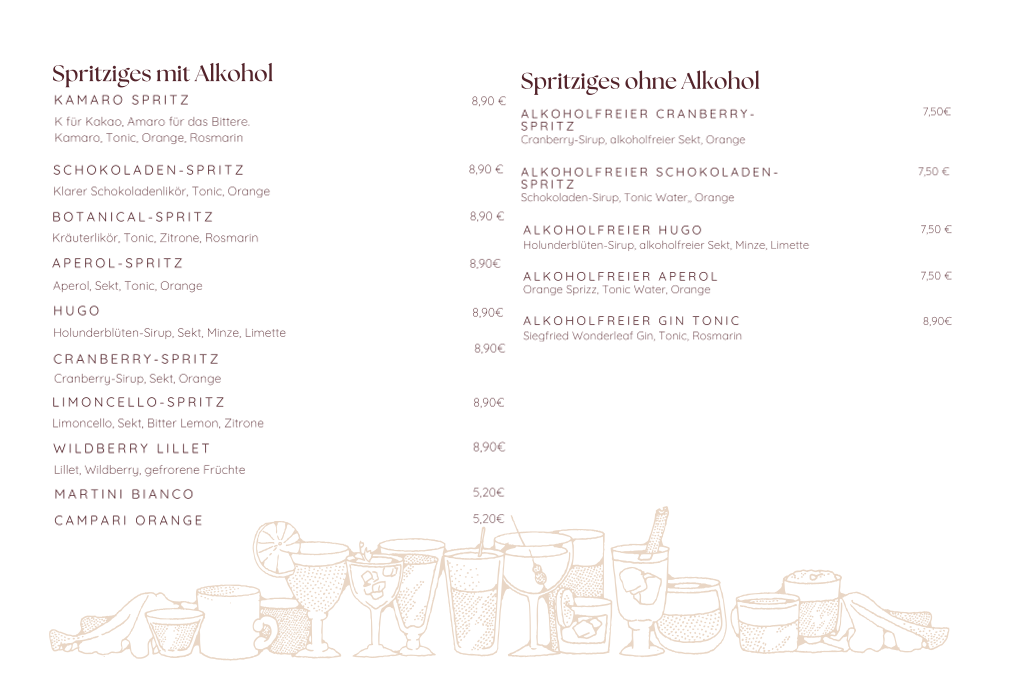 Spritziges mit Alkohol

KAMARO SPRITZ 8,90 €
K für Kakao, Amaro für das Bittere. Kamaro, Tonic, Orange, Rosmarin

SCHOKOLADEN-SPRITZ 8,90 €
Klarer Schokoladenlikör, Tonic, Orange

BOTANICAL-SPRITZ 8,90 €
Kräuterlikör, Tonic, Zitrone, Rosmarin

APEROL-SPRITZ 8,90€
Aperol, Sekt, Tonic, Orange

HUGO 8,90€
Holunderblüten-Sirup, Sekt, Minze, Limette

CRANBERRY-SPRITZ 8,90€
Cranberry-Sirup, Sekt, Orange

LIMONCELLO-SPRITZ 8,90€
Limoncello, Sekt, Bitter Lemon, Zitrone

WILDBERRY LILLET 8,90€
Lillet, Wildberry, gefrorene Früchte

MARTINI BIANCO 5,20€

CAMPARI ORANGE 5,20€

Spritziges ohne Alkohol

ALKOHOLFREIER CRANBERRY-SPRITZ 7,50€
Cranberry-Sirup, alkoholfreier Sekt, Orange

ALKOHOLFREIER SCHOKOLADEN-SPRITZ 7,50 €
Schokoladen-Sirup, Tonic Water,, Orange

ALKOHOLFREIER HUGO 7,50 €
Holunderblüten-Sirup, alkoholfreier Sekt, Minze, Limette

ALKOHOLFREIER APEROL 7,50 €
Orange Sprizz, Tonic Water, Orange

ALKOHOLFREIER GIN TONIC 8,90€
Siegfried Wonderleaf Gin, Tonic, Rosmarin